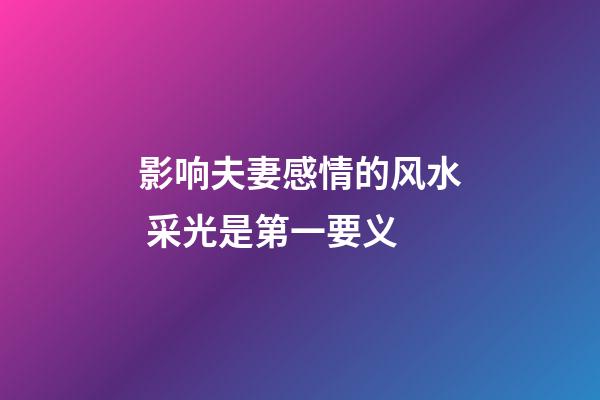 影响夫妻感情的风水
采光是第一要义